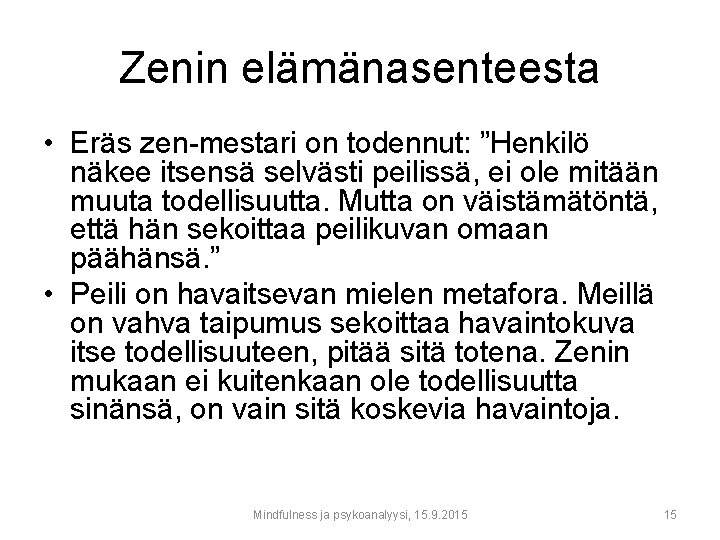 Zenin elämänasenteesta

• Eräs zen-mestari on todennut: ”Henkilö näkee itsensä selvästi peilissä, ei ole mitään muuta todellisuutta. Mutta on väistämätöntä, että hän sekoittaa peilikuvan omaan päähänsä.”

• Peili on havaitsevan mielen metafora. Meillä on vahva taipumus sekoittaa havaintokuva itse todellisuuteen, pitää sitä totena. Zenin mukaan ei kuitenkaan ole todellisuutta sinänsä, on vain sitä koskevia havaintoja.

Mindfulness ja psykoanalyysi, 15.9.2015

15